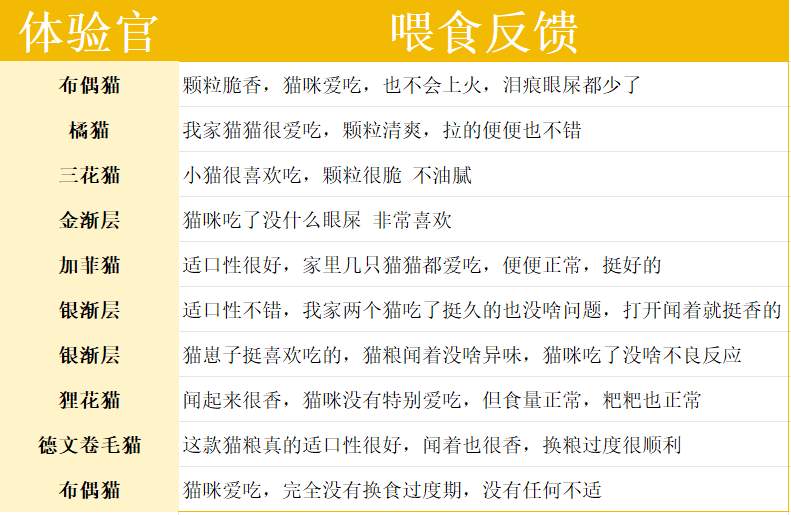 | 体验官 | 喂食反馈 |
|---|---|
| 布偶猫 | 颗粒脆香，猫咪爱吃，也不会上火，泪痕眼屎都少了 |
| 橘猫 | 我家猫猫很爱吃，颗粒清爽，拉的便便也不错 |
| 三花猫 | 小猫很喜欢吃，颗粒很脆 不油腻 |
| 金渐层 | 猫咪吃了没什么眼屎 非常喜欢 |
| 加菲猫 | 适口性很好，家里几只猫猫都爱吃，便便正常，挺好的 |
| 银渐层 | 适口性不错，我家两个猫吃了挺久的也没啥问题，打开闻着就挺香的 |
| 银渐层 | 猫崽子挺喜欢吃的，猫粮闻着没啥异味，猫咪吃了没啥不良反应 |
| 狸花猫 | 闻起来很香，猫咪没有特别爱吃，但食量正常，粑粑也正常 |
| 德文卷毛猫 | 这款猫粮真的适口性很好，闻着也很香，换粮过度很顺利 |
| 布偶猫 | 猫咪爱吃，完全没有换食过度期，没有任何不适 |